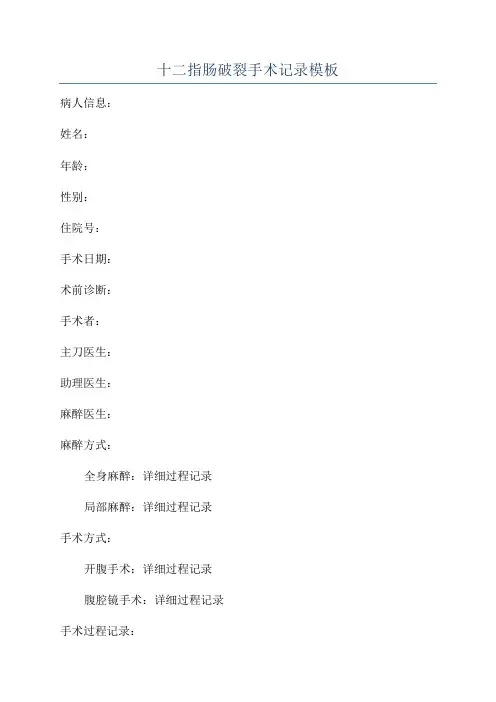 十二指肠破裂手术记录模板

病人信息：

姓名：

年龄：

性别：

住院号：

手术日期：

术前诊断：

手术者：

主刀医生：

助理医生：

麻醉医生：

麻醉方式：

全身麻醉：详细过程记录

局部麻醉：详细过程记录

手术方式：

开腹手术：详细过程记录

腹腔镜手术：详细过程记录

手术过程记录：